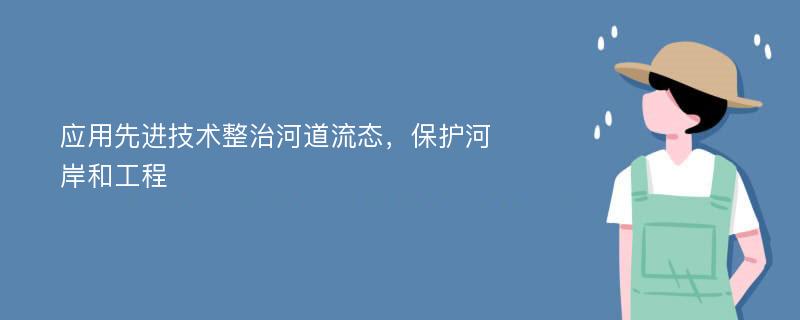 应用先进技术整治河道流态，保护河岸和工程